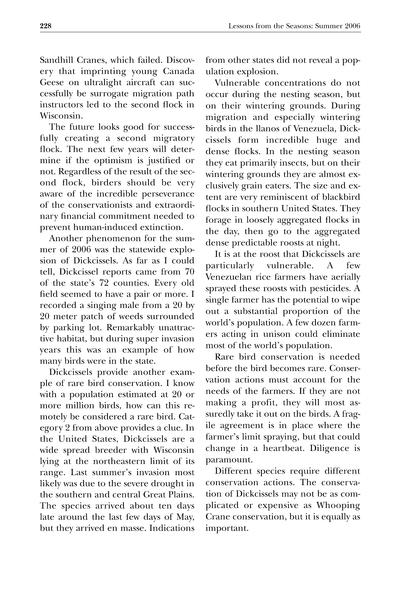 228 Lessons from the Seasons: Summer 2006

Sandhill Cranes, which failed. Discovery that imprinting young Canada Geese on ultralight aircraft can successfully be surrogate migration path instructors led to the second flock in Wisconsin.

The future looks good for successfully creating a second migratory flock. The next few years will determine if the optimism is justified or not. Regardless of the result of the second flock, birders should be very aware of the incredible perseverance of the conservationists and extraordinary financial commitment needed to prevent human-induced extinction.

Another phenomenon for the summer of 2006 was the statewide explosion of Dickcissels. As far as I could tell, Dickcissel reports came from 70 of the state's 72 counties. Every old field seemed to have a pair or more. I recorded a singing male from a 20 by 20 meter patch of weeds surrounded by parking lot. Remarkably unattractive habitat, but during super invasion years this was an example of how many birds were in the state.

Dickcissels provide another example of rare bird conservation. I know with a population estimated at 20 or more million birds, how can this remotely be considered a rare bird. Category 2 from above provides a clue. In the United States, Dickcissels are a wide spread breeder with Wisconsin lying at the northeastern limit of its range. Last summer's invasion most likely was due to the severe drought in the southern and central Great Plains. The species arrived about ten days late around the last few days of May, but they arrived en masse. Indications from other states did not reveal a population explosion.

Vulnerable concentrations do not occur during the nesting season, but on their wintering grounds. During migration and especially wintering birds in the llanos of Venezuela, Dickcissels form incredible huge and dense flocks. In the nesting season they eat primarily insects, but on their wintering grounds they are almost exclusively grain eaters. The size and extent are very reminiscent of blackbird flocks in southern United States. They forage in loosely aggregated flocks in the day, then go to the aggregated dense predictable roosts at night.

It is at the roost that Dickcissels are particularly vulnerable. A few Venezuelan rice farmers have aerially sprayed these roosts with pesticides. A single farmer has the potential to wipe out a substantial proportion of the world's population. A few dozen farmers acting in unison could eliminate most of the world's population.

Rare bird conservation is needed before the bird becomes rare. Conservation actions must account for the needs of the farmers. If they are not making a profit, they will most assuredly take it out on the birds. A fragile agreement is in place where the farmer's limit spraying, but that could change in a heartbeat. Diligence is paramount.

Different species require different conservation actions. The conservation of Dickcissels may not be as complicated or expensive as Whooping Crane conservation, but it is equally as important.